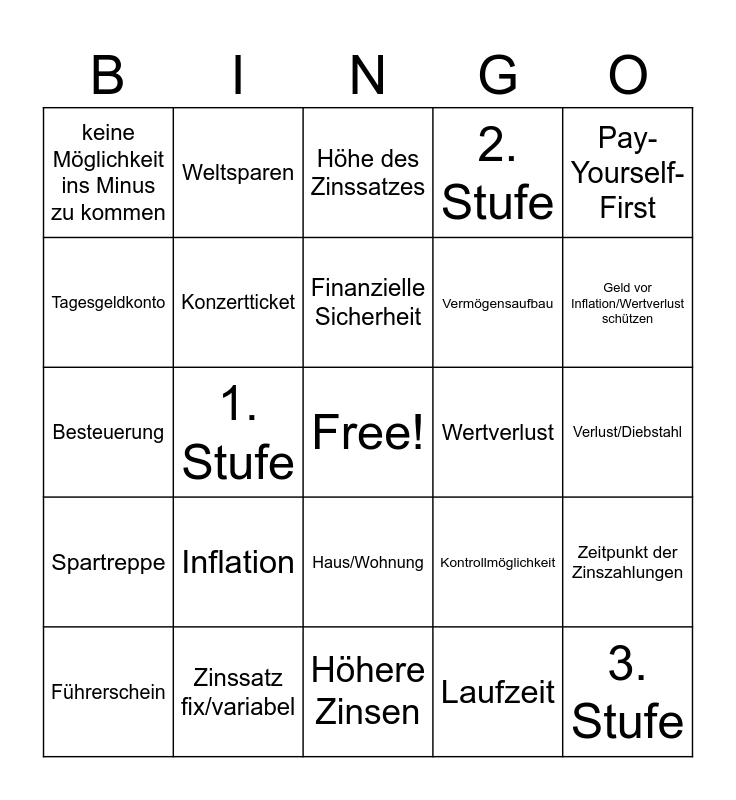 | B | I | N | G | O |
|---|---|---|---|---|
| keine Möglichkeit ins Minus zu kommen | Weltsparen | Höhe des Zinssatzes | 2. Stufe | Pay-Yourself-First |
| Tagesgeldkonto | Konzertticket | Finanzielle Sicherheit | Vermögensaufbau | Geld vor Inflation/Wertverlust schützen |
| Besteuerung | 1. Stufe | Free! | Wertverlust | Verlust/Diebstahl |
| Spartreppe | Inflation | Haus/Wohnung | Kontrollmöglichkeit | Zeitpunkt der Zinszahlungen |
| Führerschein | Zinssatz fix/variabel | Höhere Zinsen | Laufzeit | 3. Stufe |